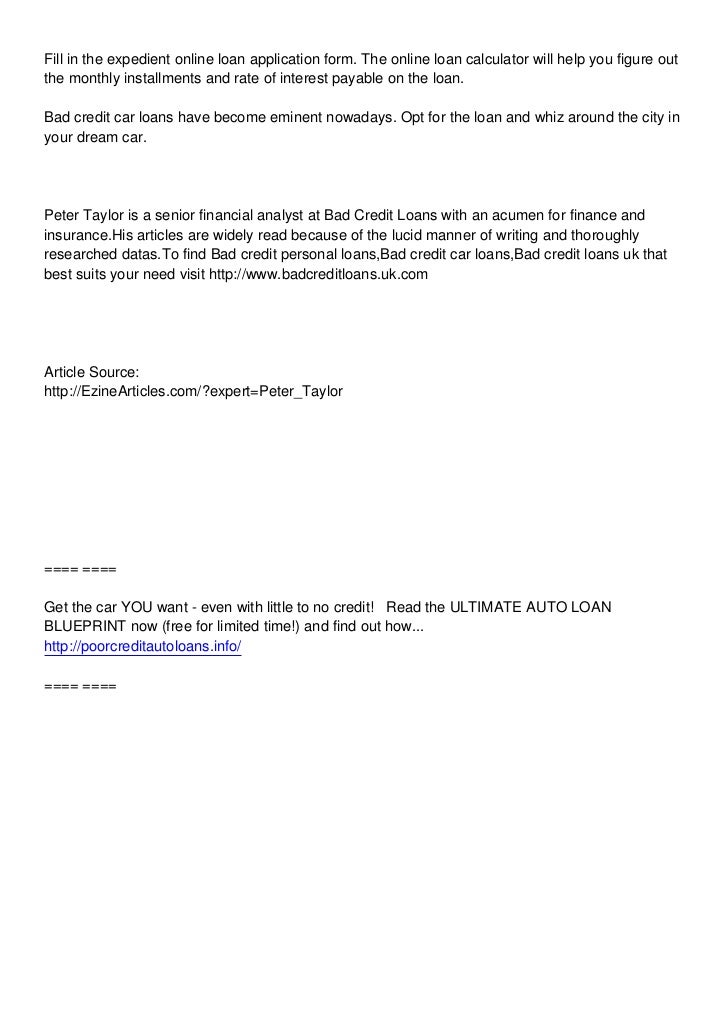 Fill in the expedient online loan application form. The online loan calculator will help you figure out the monthly installments and rate of interest payable on the loan.

Bad credit car loans have become eminent nowadays. Opt for the loan and whiz around the city in your dream car.

Peter Taylor is a senior financial analyst at Bad Credit Loans with an acumen for finance and insurance.His articles are widely read because of the lucid manner of writing and thoroughly researched datas.To find Bad credit personal loans,Bad credit car loans,Bad credit loans uk that best suits your need visit http://www.badcreditloans.uk.com

Article Source:
http://EzineArticles.com/?expert=Peter_Taylor

==== ====

Get the car YOU want - even with little to no credit! Read the ULTIMATE AUTO LOAN BLUEPRINT now (free for limited time!) and find out how...
http://poorcreditautoloans.info/

==== ====